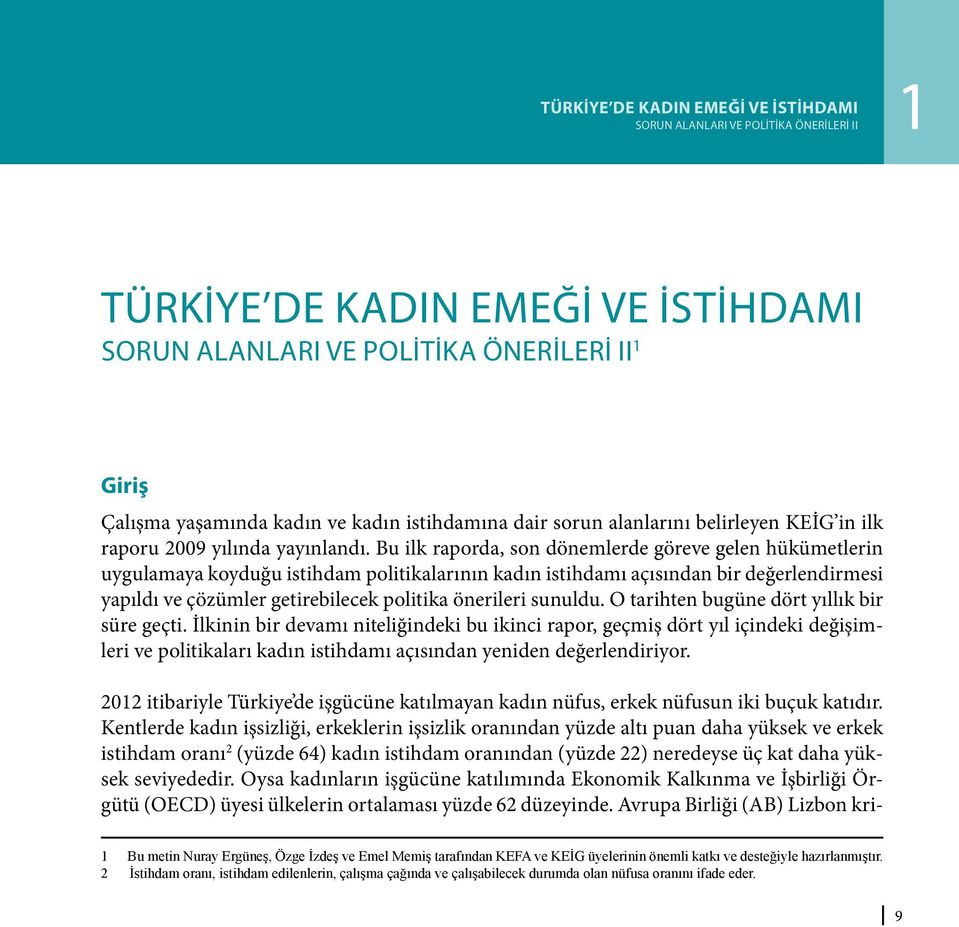 TÜRKİYE'DE KADIN EMEĞİ VE İSTİHDAMI
SORUN ALANLARI VE POLİTİKA ÖNERİLERİ II

1

TÜRKİYE'DE KADIN EMEĞİ VE İSTİHDAMI
SORUN ALANLARI VE POLİTİKA ÖNERİLERİ II$^1$

Giriş

Çalışma yaşamında kadın ve kadın istihdamına dair sorun alanlarını belirleyen KEİG'in ilk raporu 2009 yılında yayınlandı. Bu ilk raporda, son dönemlerde göreve gelen hükümetlerin uygulamaya koyduğu istihdam politikalarının kadın istihdamı açısından bir değerlendirmesi yapıldı ve çözümler getirebilecek politika önerileri sunuldu. O tarihten bugüne dört yıllık bir süre geçti. İlkinin bir devamı niteliğindeki bu ikinci rapor, geçmiş dört yıl içindeki değişimleri ve politikaları kadın istihdamı açısından yeniden değerlendiriyor.

2012 itibariyle Türkiye'de işgücüne katılmayan kadın nüfus, erkek nüfusun iki buçuk katıdır. Kentlerde kadın işsizliği, erkeklerin işsizlik oranından yüzde altı puan daha yüksek ve erkek istihdam oranı$^2$ (yüzde 64) kadın istihdam oranından (yüzde 22) neredeyse üç kat daha yüksek seviyededir. Oysa kadınların işgücüne katılımında Ekonomik Kalkınma ve İşbirliği Örgütü (OECD) üyesi ülkelerin ortalaması yüzde 62 düzeyinde. Avrupa Birliği (AB) Lizbon kri-

1 Bu metin Nuray Ergüneş, Özge İzdeş ve Emel Memiş tarafından KEFA ve KEİG üyelerinin önemli katkı ve desteğiyle hazırlanmıştır.
2 İstihdam oranı, istihdam edilenlerin, çalışma çağında ve çalışabilecek durumda olan nüfusa oranını ifade eder.

9